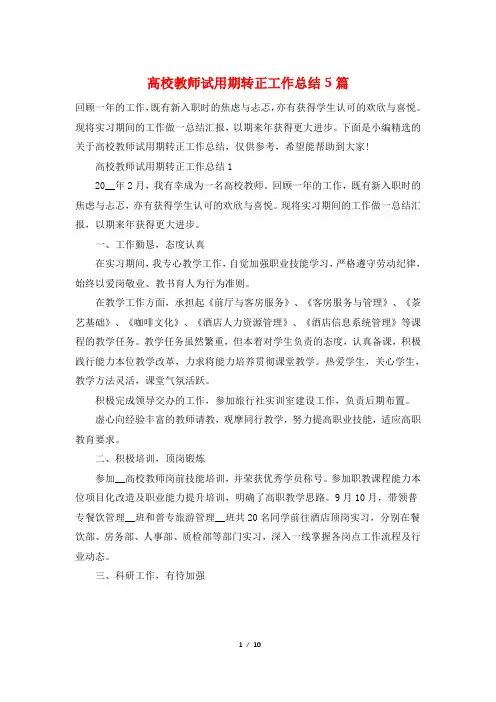 高校教师试用期转正工作总结5篇

回顾一年的工作,既有新入职时的焦虑与忐忑,亦有获得学生认可的欢欣与喜悦。现将实习期间的工作做一总结汇报,以期来年获得更大进步。下面是小编精选的关于高校教师试用期转正工作总结,仅供参考,希望能帮助到大家!

高校教师试用期转正工作总结1

20__年2月,我有幸成为一名高校教师。回顾一年的工作,既有新入职时的焦虑与忐忑,亦有获得学生认可的欢欣与喜悦。现将实习期间的工作做一总结汇报,以期来年获得更大进步。

一、工作勤恳,态度认真

在实习期间,我专心教学工作,自觉加强职业技能学习,严格遵守劳动纪律,始终以爱岗敬业、教书育人为行为准则。

在教学工作方面,承担起《前厅与客房服务》、《客房服务与管理》、《茶艺基础》、《咖啡文化》、《酒店人力资源管理》、《酒店信息系统管理》等课程的教学任务。教学任务虽然繁重,但本着对学生负责的态度,认真备课,积极践行能力本位教学改革,力求将能力培养贯彻课堂教学。热爱学生,关心学生,教学方法灵活,课堂气氛活跃。

积极完成领导交办的工作,参加旅行社实训室建设工作,负责后期布置。

虚心向经验丰富的教师请教,观摩同行教学,努力提高职业技能,适应高职教育要求。

二、积极培训,顶岗锻炼

参加__高校教师岗前技能培训,并荣获优秀学员称号。参加职教课程能力本位项目化改造及职业能力提升培训,明确了高职教学思路。9月10月,带领普专餐饮管理__班和普专旅游管理__班共20名同学前往酒店顶岗实习,分别在餐饮部、房务部、人事部、质检部等部门实习,深入一线掌握各岗点工作流程及行业动态。

三、科研工作,有待加强

1 / 10